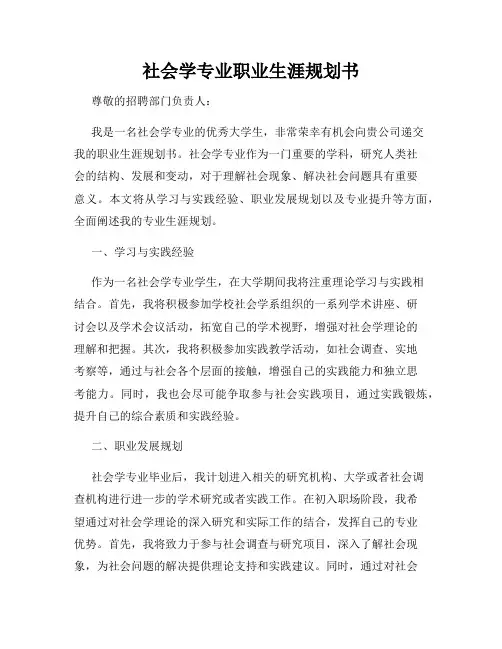 社会学专业职业生涯规划书

尊敬的招聘部门负责人：

我是一名社会学专业的优秀大学生，非常荣幸有机会向贵公司递交我的职业生涯规划书。社会学专业作为一门重要的学科，研究人类社会的结构、发展和变动，对于理解社会现象、解决社会问题具有重要意义。本文将从学习与实践经验、职业发展规划以及专业提升等方面，全面阐述我的专业生涯规划。

一、学习与实践经验

作为一名社会学专业学生，在大学期间我将注重理论学习与实践相结合。首先，我将积极参加学校社会学系组织的一系列学术讲座、研讨会以及学术会议活动，拓宽自己的学术视野，增强对社会学理论的理解和把握。其次，我将积极参加实践教学活动，如社会调查、实地考察等，通过与社会各个层面的接触，增强自己的实践能力和独立思考能力。同时，我也会尽可能争取参与社会实践项目，通过实践锻炼，提升自己的综合素质和实践经验。

二、职业发展规划

社会学专业毕业后，我计划进入相关的研究机构、大学或者社会调查机构进行进一步的学术研究或者实践工作。在初入职场阶段，我希望通过对社会学理论的深入研究和实际工作的结合，发挥自己的专业优势。首先，我将致力于参与社会调查与研究项目，深入了解社会现象，为社会问题的解决提供理论支持和实践建议。同时，通过对社会